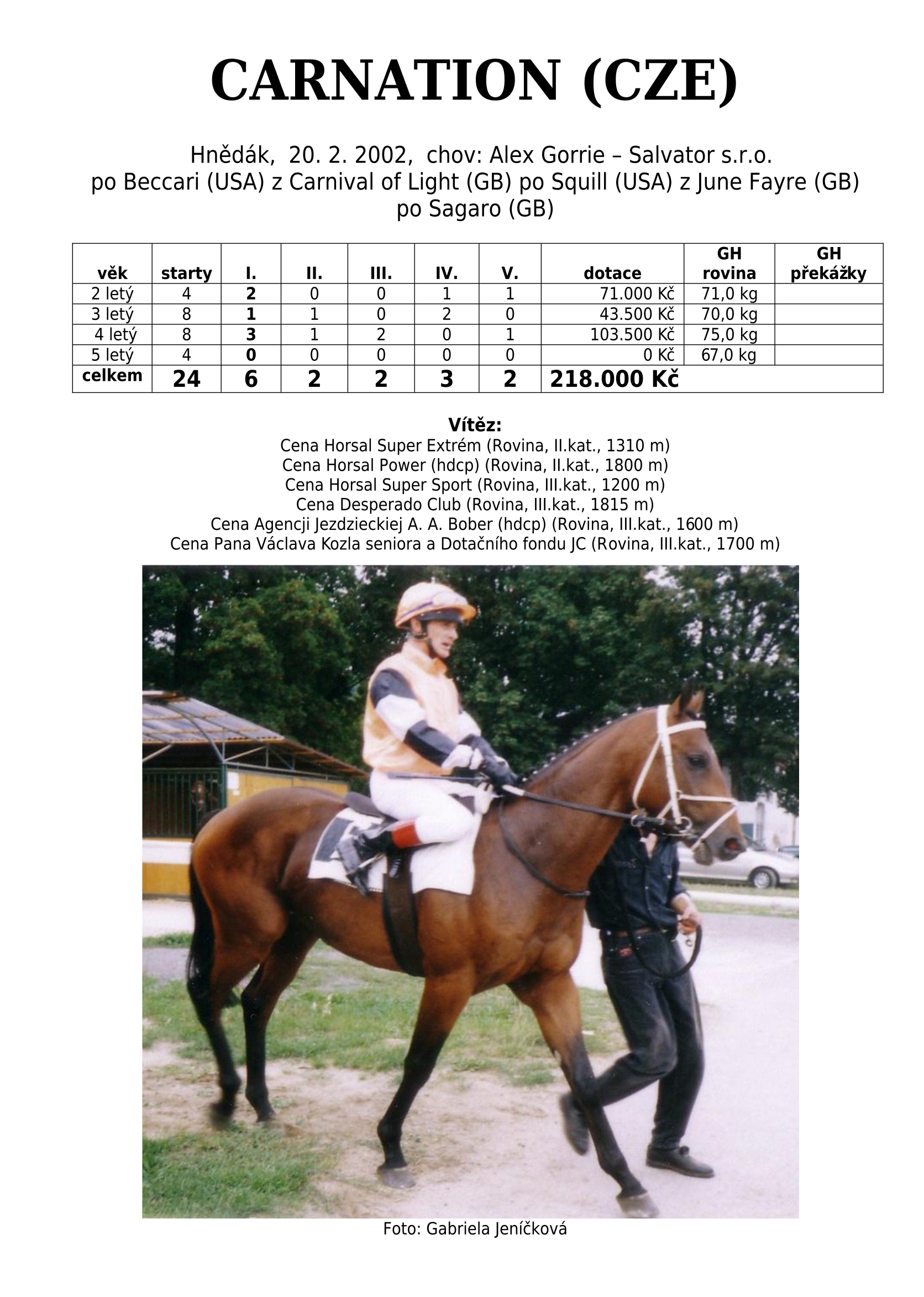 CARNATION (CZE)

Hnědák, 20. 2. 2002, chov: Alex Gorrie – Salvator s.r.o.
po Beccari (USA) z Carnival of Light (GB) po Squill (USA) z June Fayre (GB) po Sagaro (GB)

| věk | starty | I. | II. | III. | IV. | V. | dotace | GH rovina | GH překážky |
|---|---|---|---|---|---|---|---|---|---|
| 2 letý | 4 | 2 | 0 | 0 | 1 | 1 | 71.000 Kč | 71,0 kg | |
| 3 letý | 8 | 1 | 1 | 0 | 2 | 0 | 43.500 Kč | 70,0 kg | |
| 4 letý | 8 | 3 | 1 | 2 | 0 | 1 | 103.500 Kč | 75,0 kg | |
| 5 letý | 4 | 0 | 0 | 0 | 0 | 0 | 0 Kč | 67,0 kg | |
| celkem | 24 | 6 | 2 | 2 | 3 | 2 | 218.000 Kč | | |

Vítěz:
Cena Horsal Super Extrém (Rovina, II.kat., 1310 m)
Cena Horsal Power (hdcp) (Rovina, II.kat., 1800 m)
Cena Horsal Super Sport (Rovina, III.kat., 1200 m)
Cena Desperado Club (Rovina, III.kat., 1815 m)
Cena Agencji Jezdzieckiej A. A. Bober (hdcp) (Rovina, III.kat., 1600 m)
Cena Pana Václava Kozla seniora a Dotačního fondu JC (Rovina, III.kat., 1700 m)

Foto: Gabriela Jeníčková